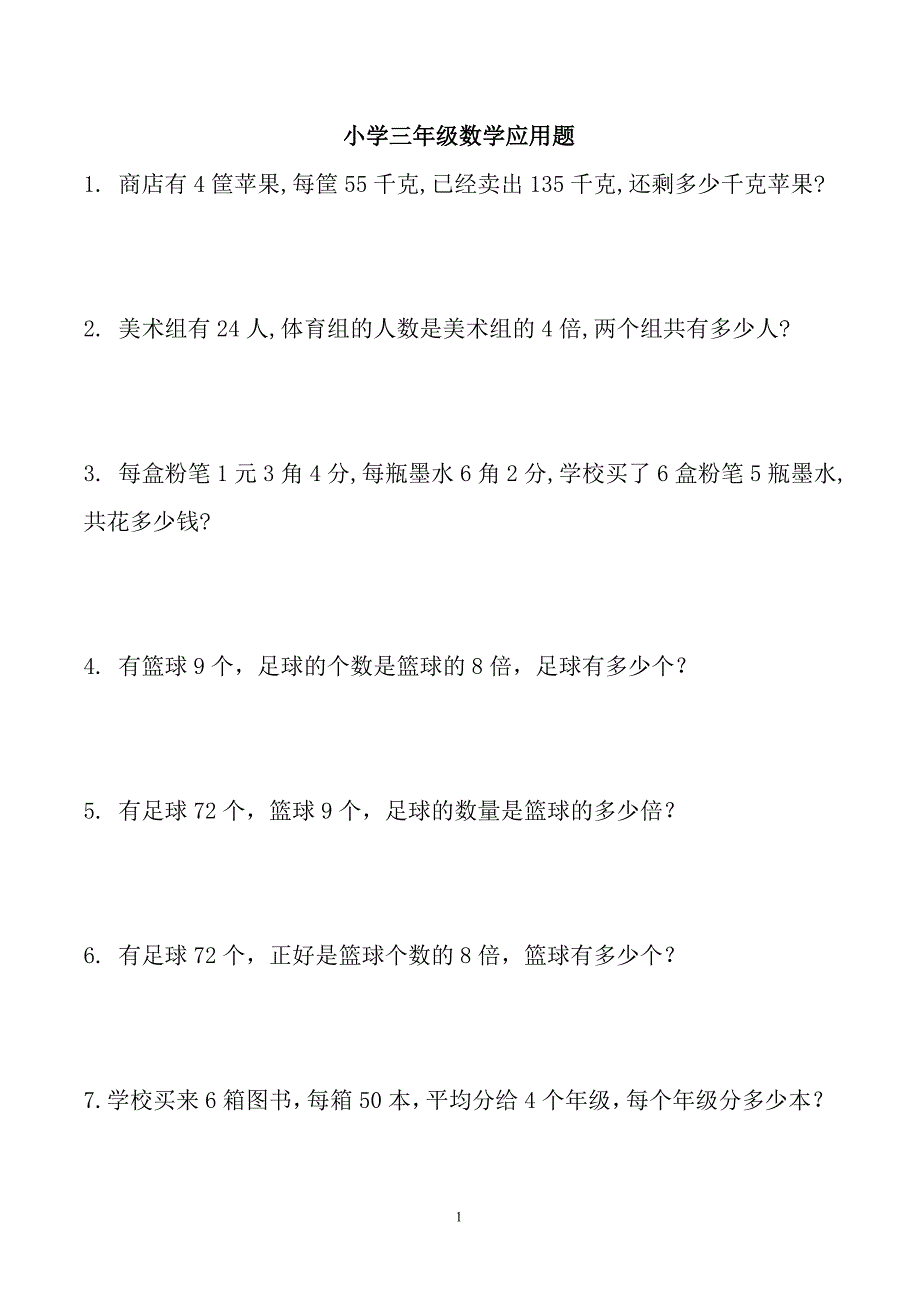 小学三年级数学应用题

1. 商店有 4 筐苹果,每筐 55 千克,已经卖出 135 千克,还剩多少千克苹果?

2. 美术组有 24 人,体育组的人数是美术组的 4 倍,两个组共有多少人?

3. 每盒粉笔 1 元 3 角 4 分,每瓶墨水 6 角 2 分,学校买了 6 盒粉笔 5 瓶墨水,共花多少钱?

4. 有篮球 9 个，足球的个数是篮球的 8 倍，足球有多少个？

5. 有足球 72 个，篮球 9 个，足球的数量是篮球的多少倍？

6. 有足球 72 个，正好是篮球个数的 8 倍，篮球有多少个？

7.学校买来 6 箱图书，每箱 50 本，平均分给 4 个年级，每个年级分多少本？

1